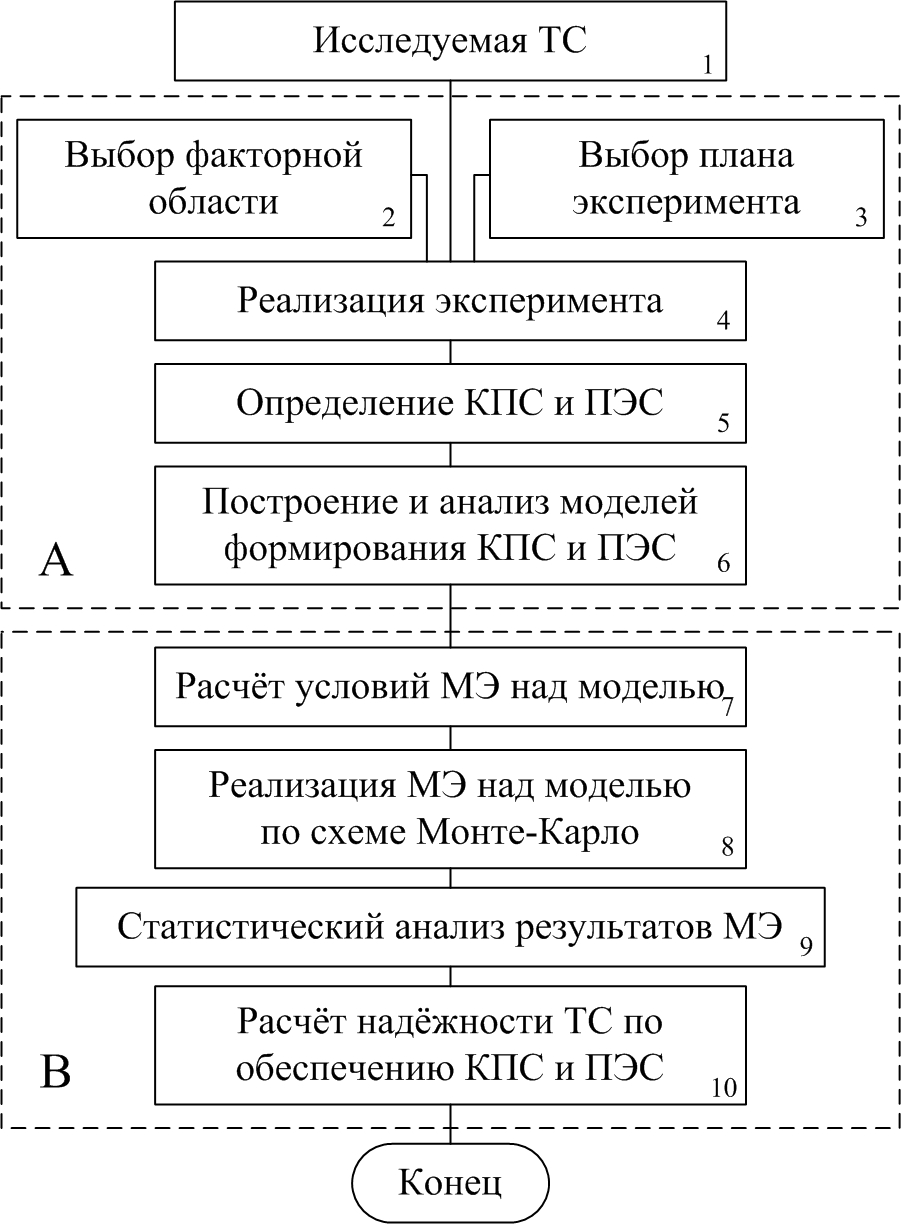 Исследуемая ТС 1

Выбор факторной области 2

Выбор плана эксперимента 3

Реализация эксперимента 4

Определение КПС и ПЭС 5

Построение и анализ моделей формирования КПС и ПЭС 6

А

Расчёт условий МЭ над моделью 7

Реализация МЭ над моделью по схеме Монте-Карло 8

Статистический анализ результатов МЭ 9

Расчёт надёжности ТС по обеспечению КПС и ПЭС 10

В

Конец